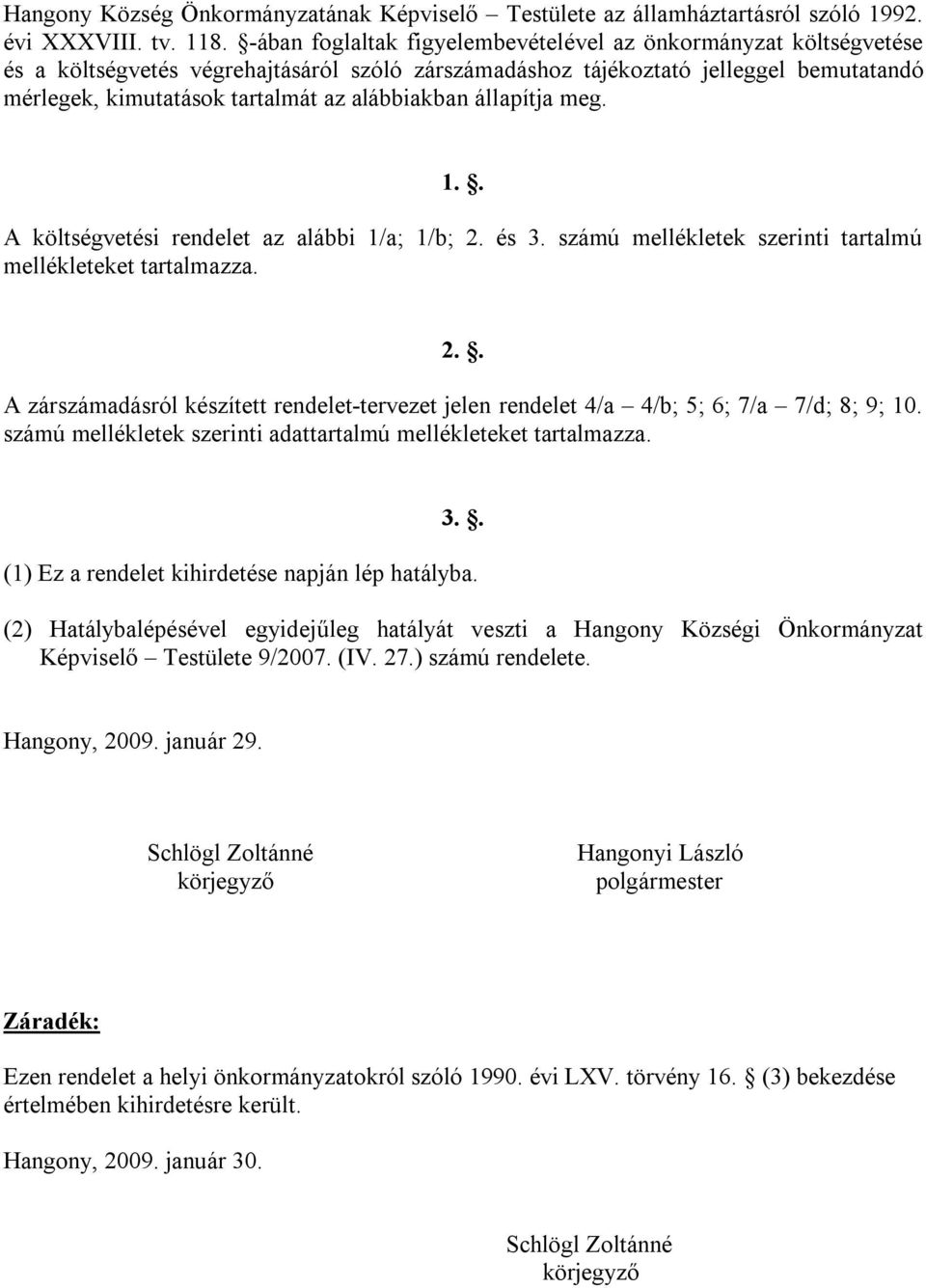 Hangony Község Önkormányzatának Képviselő – Testülete az államháztartásról szóló 1992. évi XXXVIII. tv. 118. §-ában foglaltak figyelembevételével az önkormányzat költségvetése és a költségvetés végrehajtásáról szóló zárszámadáshoz tájékoztató jelleggel bemutatandó mérlegek, kimutatások tartalmát az alábbiakban állapítja meg.

1. §.

A költségvetési rendelet az alábbi 1/a; 1/b; 2. és 3. számú mellékletek szerinti tartalmú mellékleteket tartalmazza.

2. §.

A zárszámadásról készített rendelet-tervezet jelen rendelet 4/a – 4/b; 5; 6; 7/a – 7/d; 8; 9; 10. számú mellékletek szerinti adattartalmú mellékleteket tartalmazza.

3. §.

(1) Ez a rendelet kihirdetése napján lép hatályba.

(2) Hatálybalépésével egyidejűleg hatályát veszti a Hangony Községi Önkormányzat Képviselő – Testülete 9/2007. (IV. 27.) számú rendelete.

Hangony, 2009. január 29.

Schlögl Zoltánné
körjegyző

Hangonyi László
polgármester

Záradék:

Ezen rendelet a helyi önkormányzatokról szóló 1990. évi LXV. törvény 16. § (3) bekezdése értelmében kihirdetésre került.

Hangony, 2009. január 30.

Schlögl Zoltánné
körjegyző